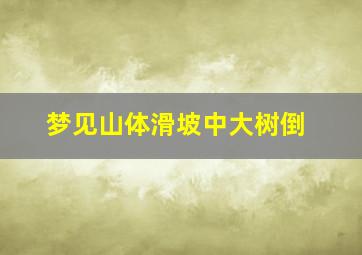 梦见山体滑坡中大树倒